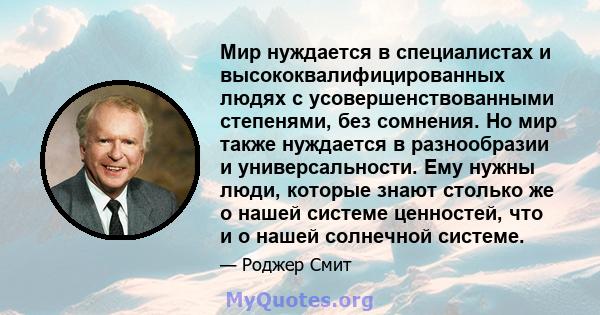 Мир нуждается в специалистах и высококвалифицированных людях с усовершенствованными степенями, без сомнения. Но мир также нуждается в разнообразии и универсальности. Ему нужны люди, которые знают столько же о нашей системе ценностей, что и о нашей солнечной системе.

— Роджер Смит

MyQuotes.org